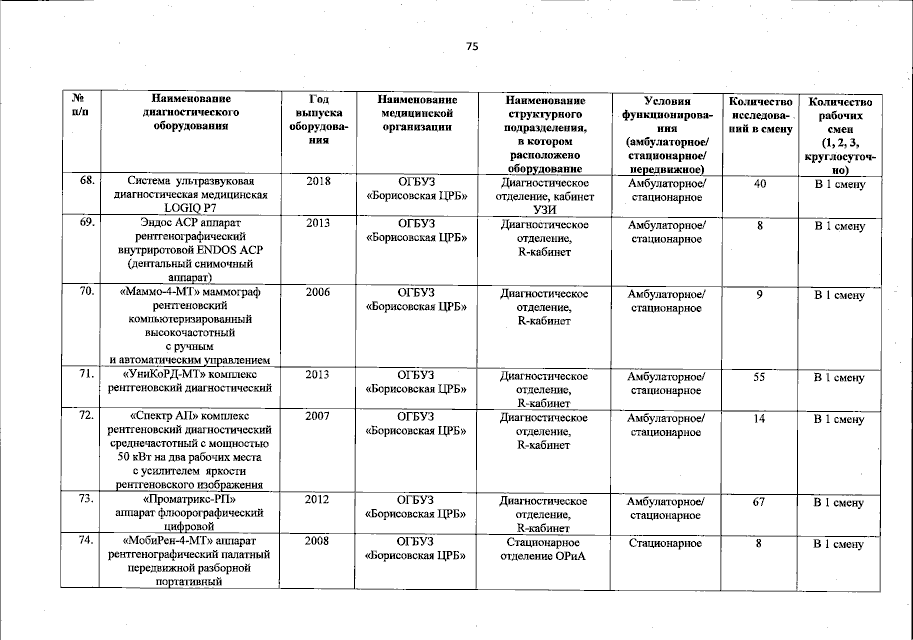 75

| № п/п | Наименование диагностического оборудования | Год выпуска оборудования | Наименование медицинской организации | Наименование структурного подразделения, в котором расположено оборудование | Условия функционирования (амбулаторное/ стационарное/ передвижное) | Количество исследований в смену | Количество рабочих смен (1, 2, 3, круглосуточно) |
|---|---|---|---|---|---|---|---|
| 68. | Система ультразвуковая диагностическая медицинская LOGIQ P7 | 2018 | ОГБУЗ «Борисовская ЦРБ» | Диагностическое отделение, кабинет УЗИ | Амбулаторное/ стационарное | 40 | В 1 смену |
| 69. | Эндос АСР аппарат рентгенографический внутриротовой ENDOS ACP (дентальный снимочный аппарат) | 2013 | ОГБУЗ «Борисовская ЦРБ» | Диагностическое отделение, R-кабинет | Амбулаторное/ стационарное | 8 | В 1 смену |
| 70. | «Маммо-4-МТ» маммограф рентгеновский компьютеризированный высокочастотный с ручным и автоматическим управлением | 2006 | ОГБУЗ «Борисовская ЦРБ» | Диагностическое отделение, R-кабинет | Амбулаторное/ стационарное | 9 | В 1 смену |
| 71. | «УниКоРД-МТ» комплекс рентгеновский диагностический | 2013 | ОГБУЗ «Борисовская ЦРБ» | Диагностическое отделение, R-кабинет | Амбулаторное/ стационарное | 55 | В 1 смену |
| 72. | «Спектр АП» комплекс рентгеновский диагностический среднечастотный с мощностью 50 кВт на два рабочих места с усилителем яркости рентгеновского изображения | 2007 | ОГБУЗ «Борисовская ЦРБ» | Диагностическое отделение, R-кабинет | Амбулаторное/ стационарное | 14 | В 1 смену |
| 73. | «Проматрикс-РП» аппарат флюорографический цифровой | 2012 | ОГБУЗ «Борисовская ЦРБ» | Диагностическое отделение, R-кабинет | Амбулаторное/ стационарное | 67 | В 1 смену |
| 74. | «МобиРен-4-МТ» аппарат рентгенографический палатный передвижной разборной портативный | 2008 | ОГБУЗ «Борисовская ЦРБ» | Стационарное отделение ОРиА | Стационарное | 8 | В 1 смену |